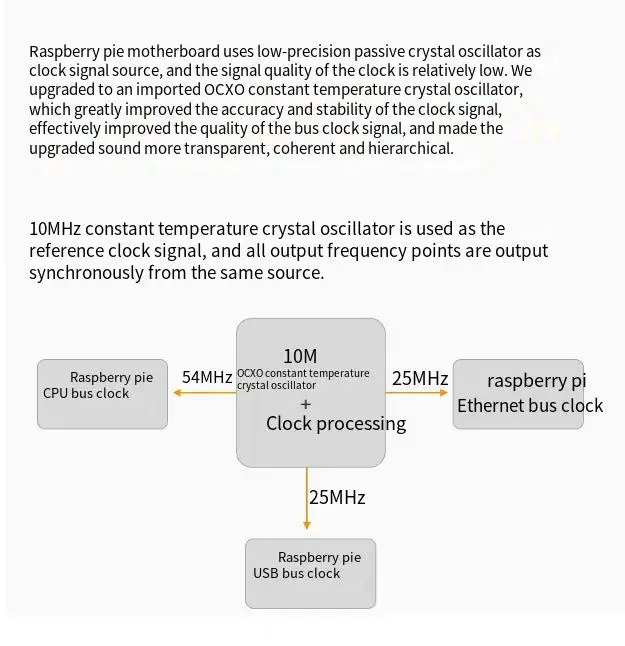 Raspberry pie motherboard uses low-precision passive crystal oscillator as clock signal source, and the signal quality of the clock is relatively low. We upgraded to an imported OCXO constant temperature crystal oscillator, which greatly improved the accuracy and stability of the clock signal, effectively improved the quality of the bus clock signal, and made the upgraded sound more transparent, coherent and hierarchical.

10MHz constant temperature crystal oscillator is used as the reference clock signal, and all output frequency points are output synchronously from the same source.

Raspberry pie CPU bus clock

54MHz

10M
OCXO constant temperature crystal oscillator
+
Clock processing

25MHz

raspberry pi Ethernet bus clock

25MHz

Raspberry pie USB bus clock